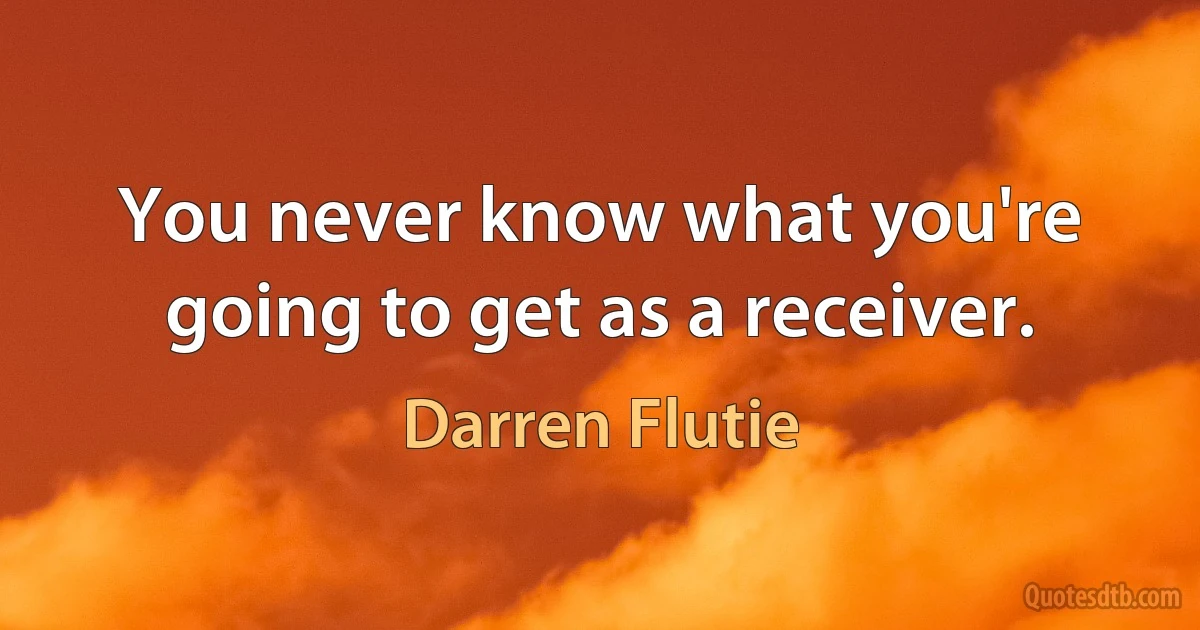 You never know what you're going to get as a receiver.

Darren Flutie

Quotesdtb.com